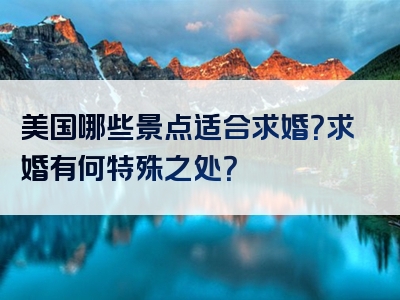 美国哪些景点适合求婚?求婚有何特殊之处?